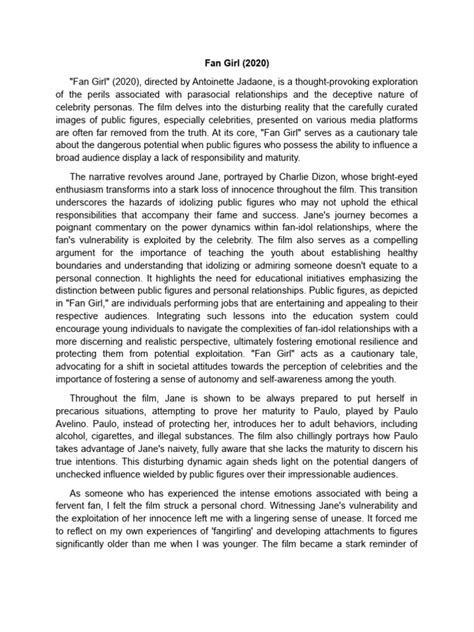 Fan Girl (2020)

"Fan Girl" (2020), directed by Antoinette Jadaone, is a thought-provoking exploration of the perils associated with parasocial relationships and the deceptive nature of celebrity personas. The film delves into the disturbing reality that the carefully curated images of public figures, especially celebrities, presented on various media platforms are often far removed from the truth. At its core, "Fan Girl" serves as a cautionary tale about the dangerous potential when public figures who possess the ability to influence a broad audience display a lack of responsibility and maturity.

The narrative revolves around Jane, portrayed by Charlie Dizon, whose bright-eyed enthusiasm transforms into a stark loss of innocence throughout the film. This transition underscores the hazards of idolizing public figures who may not uphold the ethical responsibilities that accompany their fame and success. Jane's journey becomes a poignant commentary on the power dynamics within fan-idol relationships, where the fan's vulnerability is exploited by the celebrity. The film also serves as a compelling argument for the importance of teaching the youth about establishing healthy boundaries and understanding that idolizing or admiring someone doesn't equate to a personal connection. It highlights the need for educational initiatives emphasizing the distinction between public figures and personal relationships. Public figures, as depicted in "Fan Girl," are individuals performing jobs that are entertaining and appealing to their respective audiences. Integrating such lessons into the education system could encourage young individuals to navigate the complexities of fan-idol relationships with a more discerning and realistic perspective, ultimately fostering emotional resilience and protecting them from potential exploitation. "Fan Girl" acts as a cautionary tale, advocating for a shift in societal attitudes towards the perception of celebrities and the importance of fostering a sense of autonomy and self-awareness among the youth.

Throughout the film, Jane is shown to be always prepared to put herself in precarious situations, attempting to prove her maturity to Paulo, played by Paulo Avelino. Paulo, instead of protecting her, introduces her to adult behaviors, including alcohol, cigarettes, and illegal substances. The film also chillingly portrays how Paulo takes advantage of Jane's naivety, fully aware that she lacks the maturity to discern his true intentions. This disturbing dynamic again sheds light on the potential dangers of unchecked influence wielded by public figures over their impressionable audiences.

As someone who has experienced the intense emotions associated with being a fervent fan, I felt the film struck a personal chord. Witnessing Jane's vulnerability and the exploitation of her innocence left me with a lingering sense of unease. It forced me to reflect on my own experiences of 'fangirling' and developing attachments to figures significantly older than me when I was younger. The film became a stark reminder of